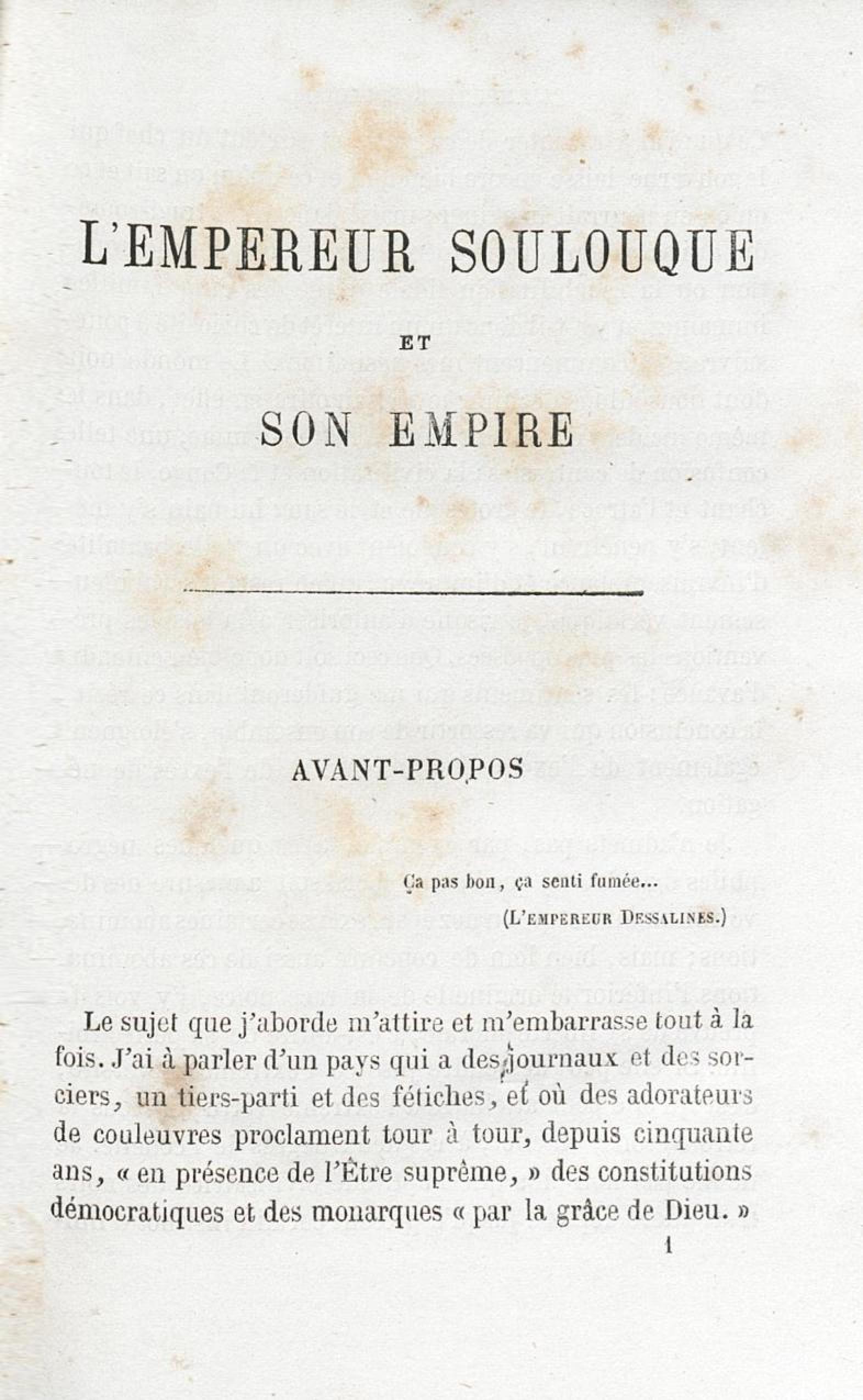 L'EMPEREUR SOULOUQUE

ET

SON EMPIRE

AVANT-PROPOS

Ça pas bon, ça senti fumée...
(L'EMPEREUR DESSALINES.)

Le sujet que j'aborde m'attire et m'embarrasse tout à la fois. J'ai à parler d'un pays qui a des journaux et des sorciers, un tiers-parti et des fétiches, et où des adorateurs de couleuvres proclament tour à tour, depuis cinquante ans, « en présence de l'Être suprême, » des constitutions démocratiques et des monarques « par la grâce de Dieu. »

1